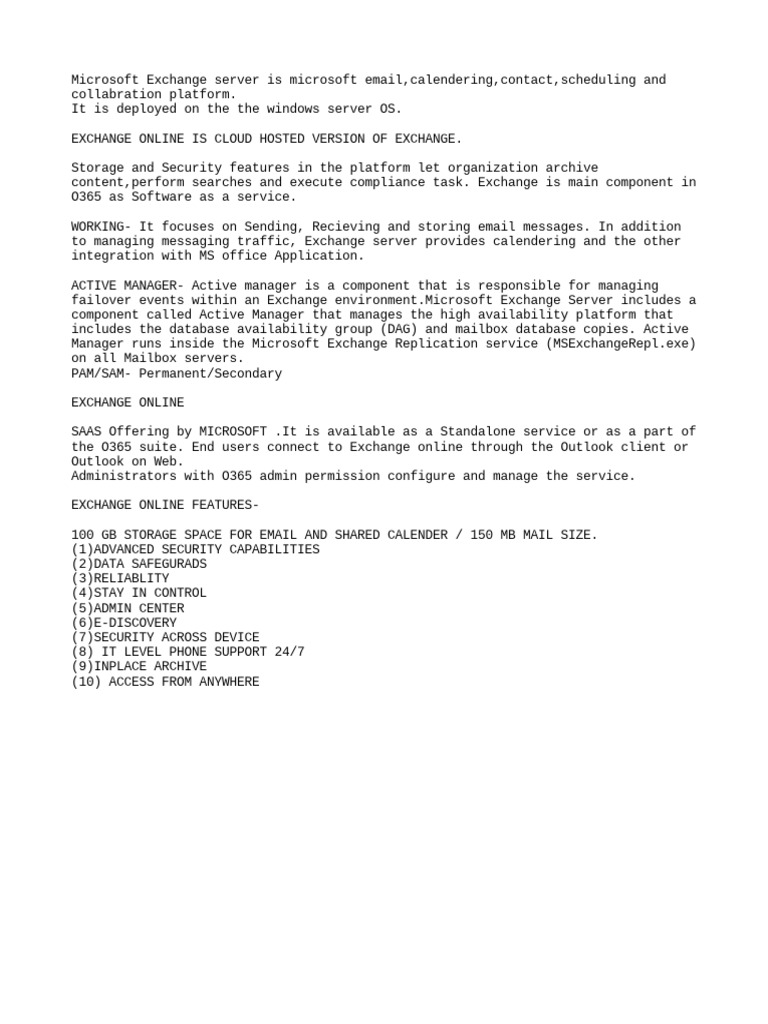 Microsoft Exchange server is microsoft email,calendering,contact,scheduling and collabration platform.
It is deployed on the the windows server OS.

EXCHANGE ONLINE IS CLOUD HOSTED VERSION OF EXCHANGE.

Storage and Security features in the platform let organization archive content,perform searches and execute compliance task. Exchange is main component in O365 as Software as a service.

WORKING- It focuses on Sending, Recieving and storing email messages. In addition to managing messaging traffic, Exchange server provides calendering and the other integration with MS office Application.

ACTIVE MANAGER- Active manager is a component that is responsible for managing failover events within an Exchange environment.Microsoft Exchange Server includes a component called Active Manager that manages the high availability platform that includes the database availability group (DAG) and mailbox database copies. Active Manager runs inside the Microsoft Exchange Replication service (MSExchangeRepl.exe) on all Mailbox servers.
PAM/SAM- Permanent/Secondary

EXCHANGE ONLINE

SAAS Offering by MICROSOFT .It is available as a Standalone service or as a part of the O365 suite. End users connect to Exchange online through the Outlook client or Outlook on Web.
Administrators with O365 admin permission configure and manage the service.

EXCHANGE ONLINE FEATURES-

100 GB STORAGE SPACE FOR EMAIL AND SHARED CALENDER / 150 MB MAIL SIZE.
(1)ADVANCED SECURITY CAPABILITIES
(2)DATA SAFEGURADS
(3)RELIABLITY
(4)STAY IN CONTROL
(5)ADMIN CENTER
(6)E-DISCOVERY
(7)SECURITY ACROSS DEVICE
(8) IT LEVEL PHONE SUPPORT 24/7
(9)INPLACE ARCHIVE
(10) ACCESS FROM ANYWHERE